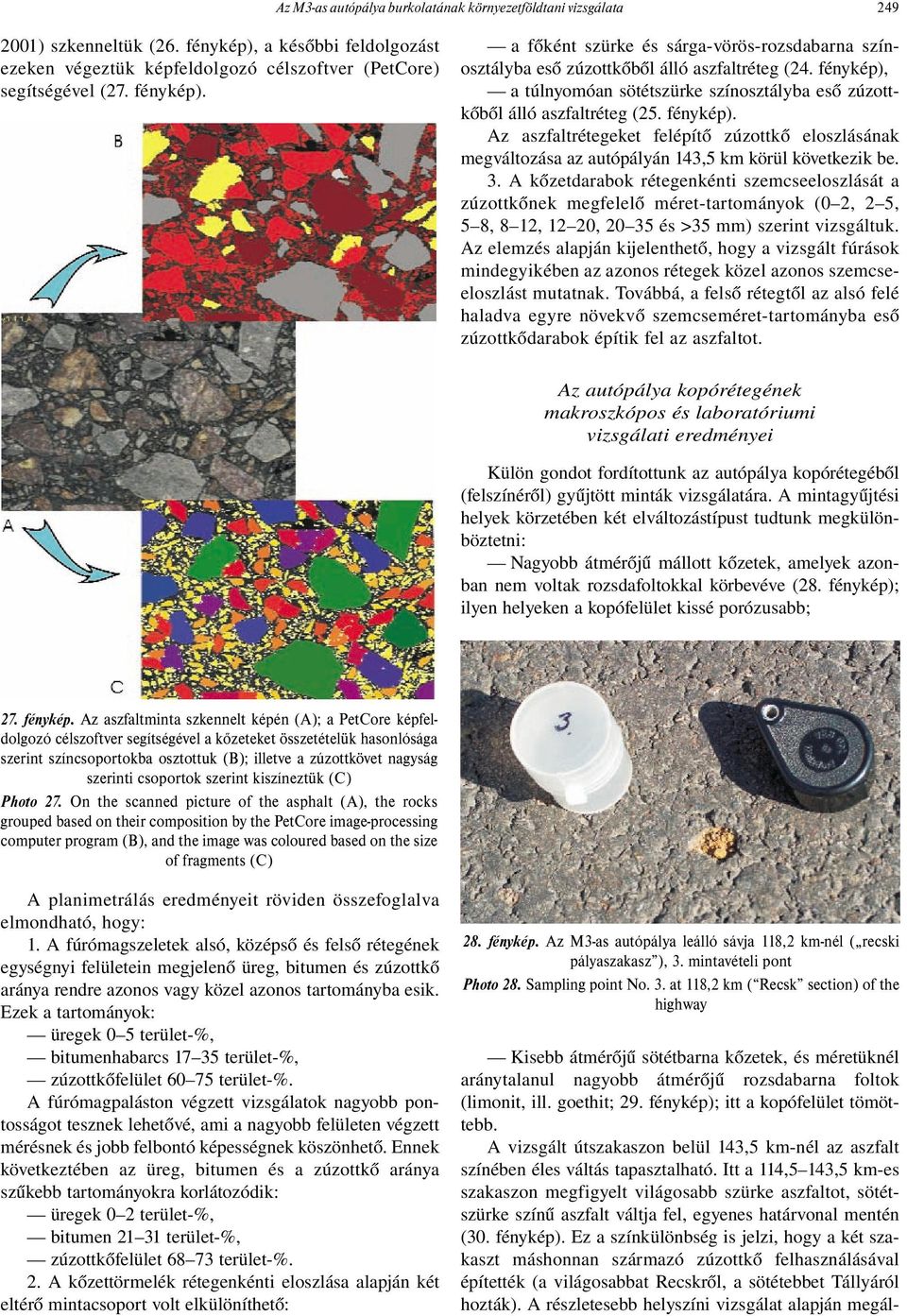 Az M3-as autópálya burkolatának környezetföldtani vizsgálata 249

2001) szkenneltük (26. fénykép), a későbbi feldolgozást ezeken végeztük képfeldolgozó célszoftver (PetCore) segítségével (27. fénykép).

B

A

C

27. fénykép. Az aszfaltminta szkennelt képén (A); a PetCore képfeldolgozó célszoftver segítségével a kőzeteket összetételük hasonlósága szerint színcsoportokba osztottuk (B); illetve a zúzottkövet nagyság szerinti csoportok szerint kiszíneztük (C)

Photo 27. On the scanned picture of the asphalt (A), the rocks grouped based on their composition by the PetCore image-processing computer program (B), and the image was coloured based on the size of fragments (C)

A planimetrálás eredményeit röviden összefoglalva elmondható, hogy:

1. A fúrómagszeletek alsó, középső és felső rétegének egységnyi felületein megjelenő üreg, bitumen és zúzottkő aránya rendre azonos vagy közel azonos tartományba esik. Ezek a tartományok:

— üregek 0–5 terület-%,

— bitumenhabarcs 17–35 terület-%,

— zúzottkőfelület 60–75 terület-%.

A fúrómagpaláston végzett vizsgálatok nagyobb pontosságot tesznek lehetővé, ami a nagyobb felületen végzett mérésnek és jobb felbontó képességnek köszönhető. Ennek következtében az üreg, bitumen és a zúzottkő aránya szűkebb tartományokra korlátozódik:

— üregek 0–2 terület-%,

— bitumen 21–31 terület-%,

— zúzottkőfelület 68–73 terület-%.

2. A kőzettörmelék rétegenkénti eloszlása alapján két eltérő mintacsoport volt elkülöníthető:

— a főként szürke és sárga-vörös-rozsdabarna színosztályba eső zúzottkőből álló aszfaltréteg (24. fénykép),

— a túlnyomóan sötétszürke színosztályba eső zúzottkőből álló aszfaltréteg (25. fénykép).

Az aszfaltrétegeket felépítő zúzottkő eloszlásának megváltozása az autópályán 143,5 km körül következik be.

3. A kőzetdarabok rétegenkénti szemcseeloszlását a zúzottkőnek megfelelő méret-tartományok (0–2, 2–5, 5–8, 8–12, 12–20, 20–35 és >35 mm) szerint vizsgáltuk. Az elemzés alapján kijelenthető, hogy a vizsgált fúrások mindegyikében az azonos rétegek közel azonos szemcseeloszlást mutatnak. Továbbá, a felső rétegtől az alsó felé haladva egyre növekvő szemcseméret-tartományba eső zúzottkődarabok építik fel az aszfaltot.

Az autópálya kopórétegének makroszkópos és laboratóriumi vizsgálati eredményei

Külön gondot fordítottunk az autópálya kopórétegéből (felszínéről) gyűjtött minták vizsgálatára. A mintagyűjtési helyek körzetében két elváltozástípust tudtunk megkülönböztetni:

— Nagyobb átmérőjű mállott kőzetek, amelyek azonban nem voltak rozsdafoltokkal körbevéve (28. fénykép); ilyen helyeken a kopófelület kissé porózusabb;

3.

28. fénykép. Az M3-as autópálya leálló sávja 118,2 km-nél („recski pályaszakasz”), 3. mintavételi pont

Photo 28. Sampling point No. 3. at 118,2 km (“Recsk” section) of the highway

— Kisebb átmérőjű sötétbarna kőzetek, és méretüknél aránytalanul nagyobb átmérőjű rozsdabarna foltok (limonit, ill. goethit; 29. fénykép); itt a kopófelület tömöttebb.

A vizsgált útszakaszon belül 143,5 km-nél az aszfalt színében éles váltás tapasztalható. Itt a 114,5–143,5 km-es szakaszon megfigyelt világosabb szürke aszfaltot, sötétszürke színű aszfalt váltja fel, egyenes határvonal mentén (30. fénykép). Ez a színkülönbség is jelzi, hogy a két szakaszt máshonnan származó zúzottkő felhasználásával építették (a világosabbat Recskről, a sötétebbet Tállyáról hozták). A részletesebb helyszíni vizsgálat alapján megál-